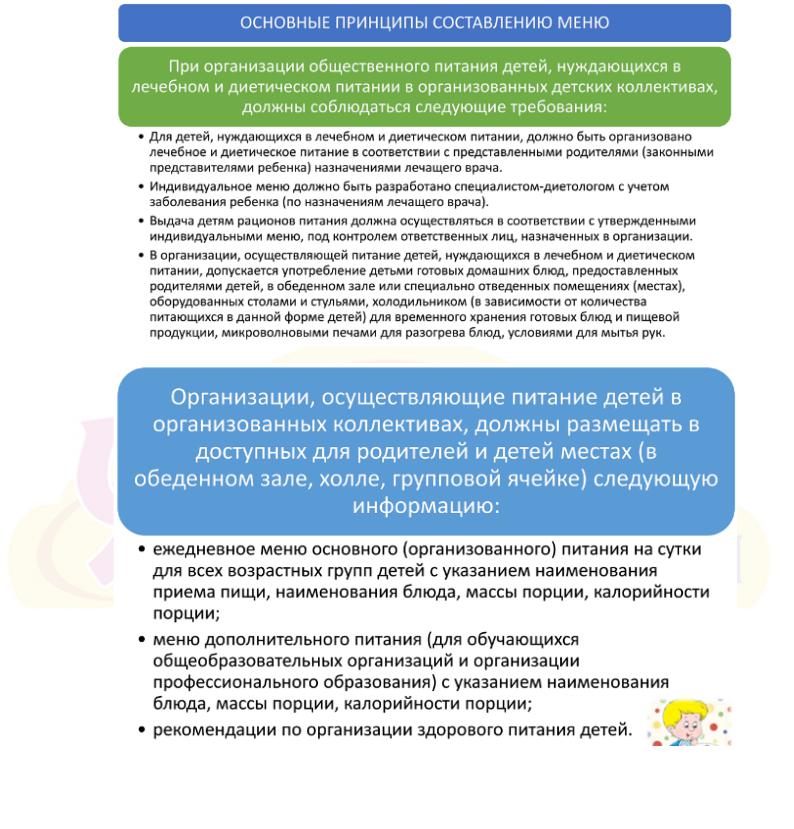 ОСНОВНЫЕ ПРИНЦИПЫ СОСТАВЛЕНИЮ МЕНЮ

При организации общественного питания детей, нуждающихся в лечебном и диетическом питании в организованных детских коллективах, должны соблюдаться следующие требования:

• Для детей, нуждающихся в лечебном и диетическом питании, должно быть организовано лечебное и диетическое питание в соответствии с представленными родителями (законными представителями ребенка) назначениями лечащего врача.
• Индивидуальное меню должно быть разработано специалистом-диетологом с учетом заболевания ребенка (по назначениям лечащего врача).
• Выдача детям рационов питания должна осуществляться в соответствии с утвержденными индивидуальными меню, под контролем ответственных лиц, назначенных в организации.
• В организации, осуществляющей питание детей, нуждающихся в лечебном и диетическом питании, допускается употребление детьми готовых домашних блюд, предоставленных родителями детей, в обеденном зале или специально отведенных помещениях (местах), оборудованных столами и стульями, холодильником (в зависимости от количества питающихся в данной форме детей) для временного хранения готовых блюд и пищевой продукции, микроволновыми печами для разогрева блюд, условиями для мытья рук.

Организации, осуществляющие питание детей в организованных коллективах, должны размещать в доступных для родителей и детей местах (в обеденном зале, холле, групповой ячейке) следующую информацию:

• ежедневное меню основного (организованного) питания на сутки для всех возрастных групп детей с указанием наименования приема пищи, наименования блюда, массы порции, калорийности порции;
• меню дополнительного питания (для обучающихся общеобразовательных организаций и организации профессионального образования) с указанием наименования блюда, массы порции, калорийности порции;
• рекомендации по организации здорового питания детей.